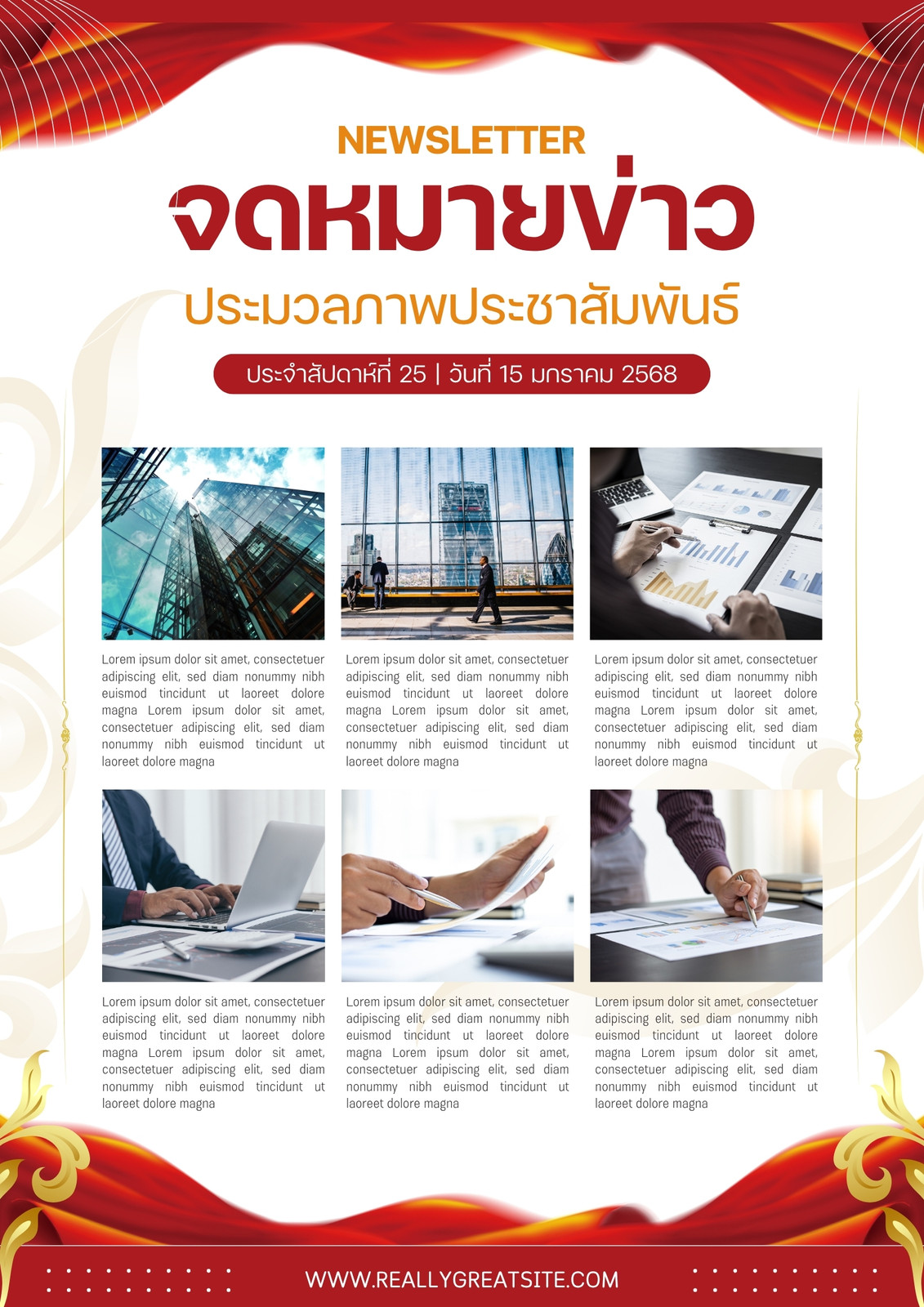 NEWSLETTER

จดหมายข่าว

ประมวลภาพประชาสัมพันธ์

ประจำสัปดาห์ที่ 25 | วันที่ 15 มกราคม 2568

Lorem ipsum dolor sit amet, consectetuer adipiscing elit, sed diam nonummy nibh euismod tincidunt ut laoreet dolore magna Lorem ipsum dolor sit amet, consectetuer adipiscing elit, sed diam nonummy nibh euismod tincidunt ut laoreet dolore magna

Lorem ipsum dolor sit amet, consectetuer adipiscing elit, sed diam nonummy nibh euismod tincidunt ut laoreet dolore magna Lorem ipsum dolor sit amet, consectetuer adipiscing elit, sed diam nonummy nibh euismod tincidunt ut laoreet dolore magna

Lorem ipsum dolor sit amet, consectetuer adipiscing elit, sed diam nonummy nibh euismod tincidunt ut laoreet dolore magna Lorem ipsum dolor sit amet, consectetuer adipiscing elit, sed diam nonummy nibh euismod tincidunt ut laoreet dolore magna

Lorem ipsum dolor sit amet, consectetuer adipiscing elit, sed diam nonummy nibh euismod tincidunt ut laoreet dolore magna Lorem ipsum dolor sit amet, consectetuer adipiscing elit, sed diam nonummy nibh euismod tincidunt ut laoreet dolore magna

Lorem ipsum dolor sit amet, consectetuer adipiscing elit, sed diam nonummy nibh euismod tincidunt ut laoreet dolore magna Lorem ipsum dolor sit amet, consectetuer adipiscing elit, sed diam nonummy nibh euismod tincidunt ut laoreet dolore magna

Lorem ipsum dolor sit amet, consectetuer adipiscing elit, sed diam nonummy nibh euismod tincidunt ut laoreet dolore magna Lorem ipsum dolor sit amet, consectetuer adipiscing elit, sed diam nonummy nibh euismod tincidunt ut laoreet dolore magna

WWW.REALLYGREATSITE.COM